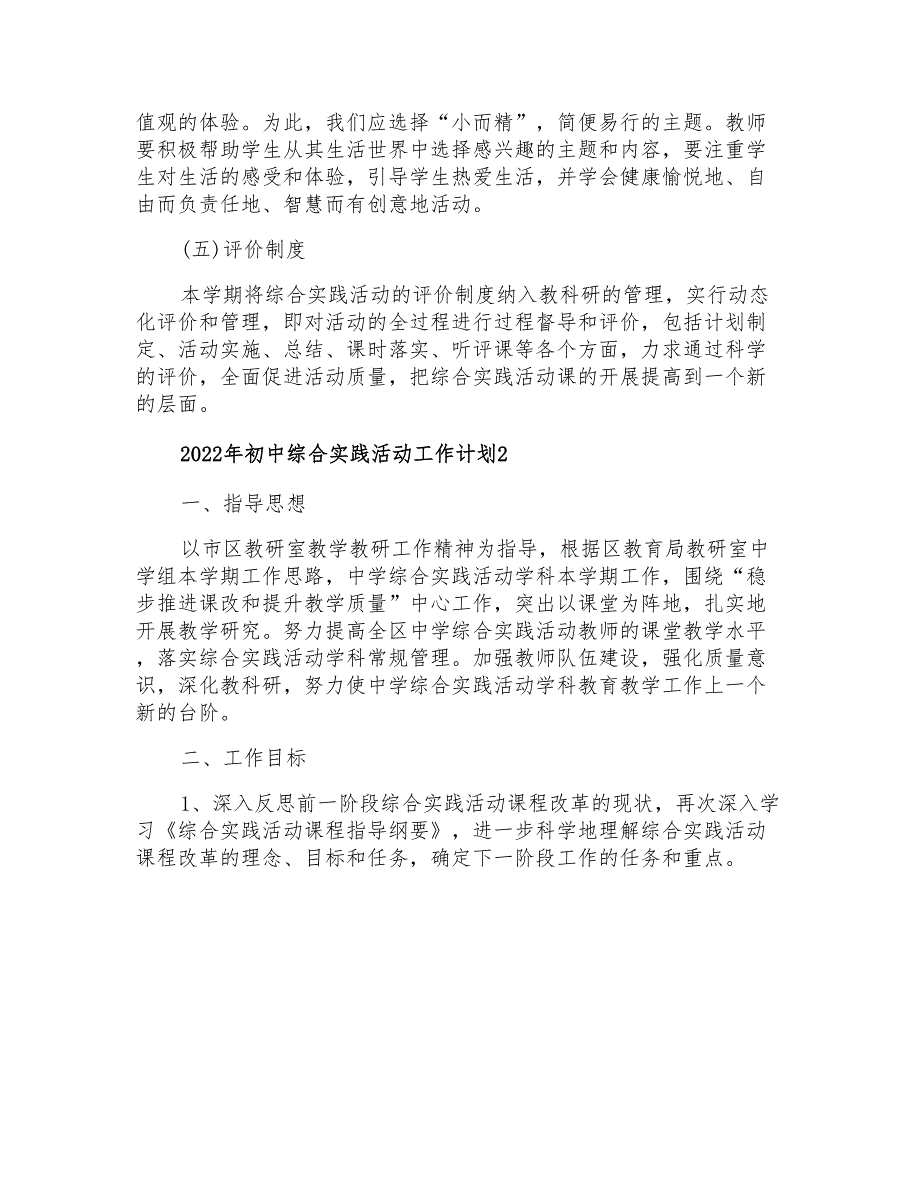 值观的体验。为此，我们应选择“小而精”，简便易行的主题。教师要积极帮助学生从其生活世界中选择感兴趣的主题和内容，要注重学生对生活的感受和体验，引导学生热爱生活，并学会健康愉悦地、自由而负责任地、智慧而有创意地活动。

(五)评价制度

本学期将综合实践活动的评价制度纳入教科研的管理，实行动态化评价和管理，即对活动的全过程进行过程督导和评价，包括计划制定、活动实施、总结、课时落实、听评课等各个方面，力求通过科学的评价，全面促进活动质量，把综合实践活动课的开展提高到一个新的层面。

2022年初中综合实践活动工作计划2

一、指导思想

以市区教研室教学教研工作精神为指导，根据区教育局教研室中学组本学期工作思路，中学综合实践活动学科本学期工作，围绕“稳步推进课改和提升教学质量”中心工作，突出以课堂为阵地，扎实地开展教学研究。努力提高全区中学综合实践活动教师的课堂教学水平，落实综合实践活动学科常规管理。加强教师队伍建设，强化质量意识，深化教科研，努力使中学综合实践活动学科教育教学工作上一个新的台阶。

二、工作目标

1、深入反思前一阶段综合实践活动课程改革的现状，再次深入学习《综合实践活动课程指导纲要》，进一步科学地理解综合实践活动课程改革的理念、目标和任务，确定下一阶段工作的任务和重点。